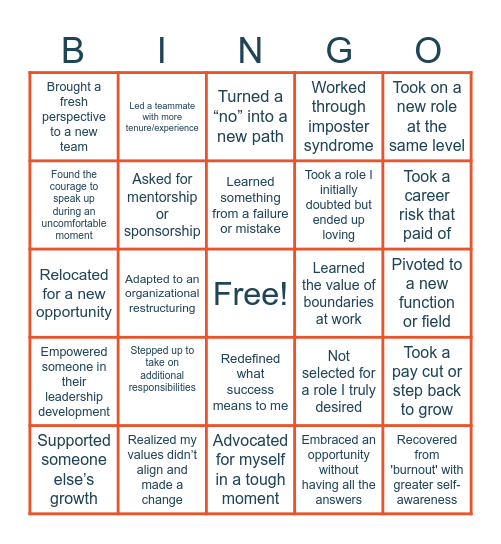 | B | I | N | G | O |
|---|---|---|---|---|
| Brought a fresh perspective to a new team | Led a teammate with more tenure/experience | Turned a “no” into a new path | Worked through imposter syndrome | Took on a new role at the same level |
| Found the courage to speak up during an uncomfortable moment | Asked for mentorship or sponsorship | Learned something from a failure or mistake | Took a role I initially doubted but ended up loving | Took a career risk that paid of |
| Relocated for a new opportunity | Adapted to an organizational restructuring | Free! | Learned the value of boundaries at work | Pivoted to a new function or field |
| Empowered someone in their leadership development | Stepped up to take on additional responsibilities | Redefined what success means to me | Not selected for a role I truly desired | Took a pay cut or step back to grow |
| Supported someone else’s growth | Realized my values didn’t align and made a change | Advocated for myself in a tough moment | Embraced an opportunity without having all the answers | Recovered from 'burnout' with greater self-awareness |